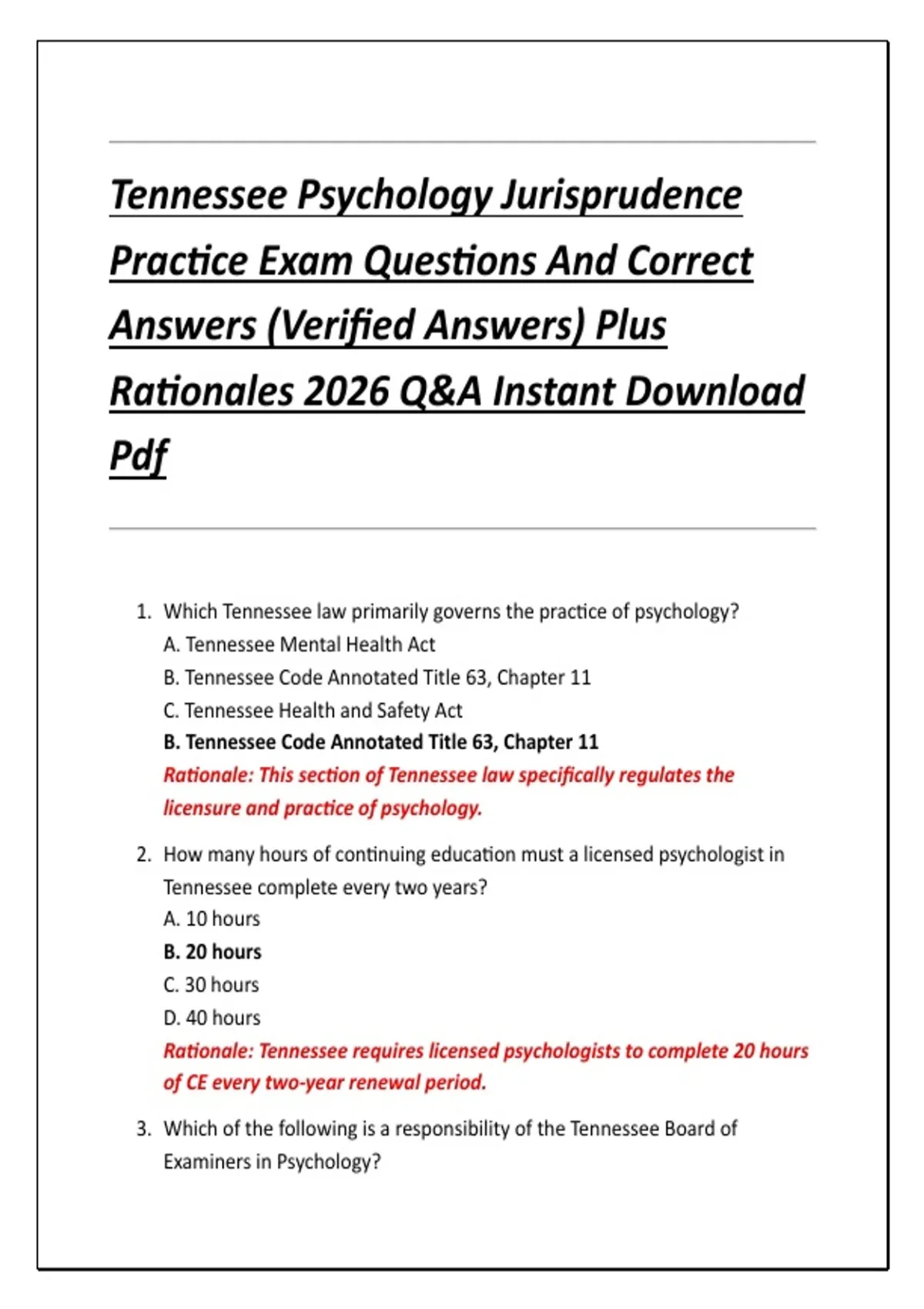 Tennessee Psychology Jurisprudence Practice Exam Questions And Correct Answers (Verified Answers) Plus Rationales 2026 Q&A Instant Download Pdf

1. Which Tennessee law primarily governs the practice of psychology?
A. Tennessee Mental Health Act
B. Tennessee Code Annotated Title 63, Chapter 11
C. Tennessee Health and Safety Act
B. Tennessee Code Annotated Title 63, Chapter 11
Rationale: This section of Tennessee law specifically regulates the licensure and practice of psychology.

2. How many hours of continuing education must a licensed psychologist in Tennessee complete every two years?
A. 10 hours
B. 20 hours
C. 30 hours
D. 40 hours
Rationale: Tennessee requires licensed psychologists to complete 20 hours of CE every two-year renewal period.

3. Which of the following is a responsibility of the Tennessee Board of Examiners in Psychology?